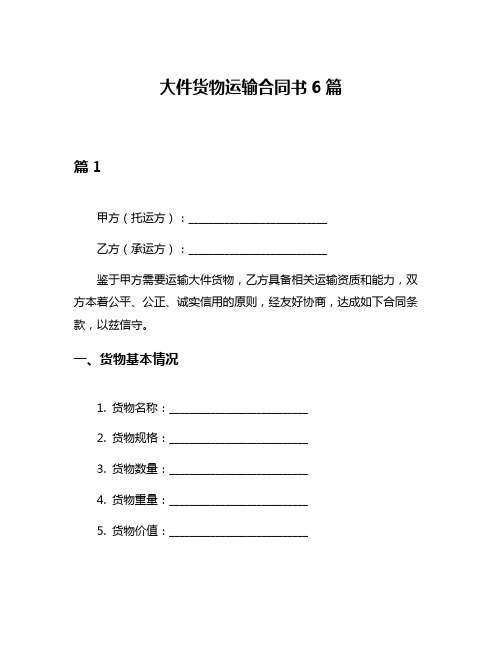 大件货物运输合同书 6 篇

篇 1

甲方（托运方）：________________________

乙方（承运方）：________________________

鉴于甲方需要运输大件货物，乙方具备相关运输资质和能力，双方本着公平、公正、诚实信用的原则，经友好协商，达成如下合同条款，以兹信守。

一、货物基本情况

1. 货物名称：________________________

2. 货物规格：________________________

3. 货物数量：________________________

4. 货物重量：________________________

5. 货物价值：________________________